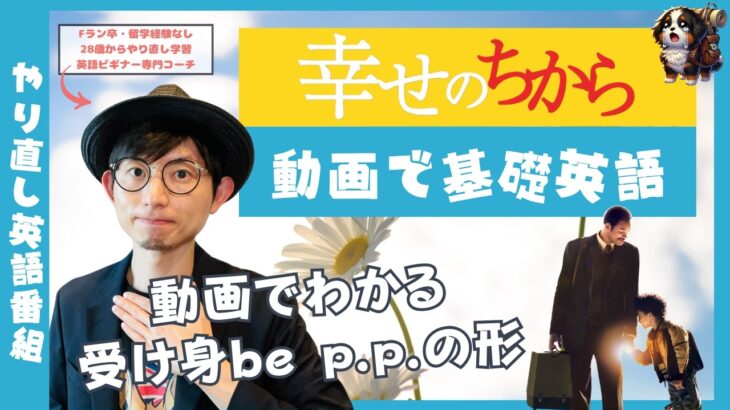 やり直し英語番組

Fラン卒・留学経験なし
28歳からやり直し学習
英語ビギナー専門コーチ

幸せのちから

動画で基礎英語

動画でわかる
受け身be p.p.の形